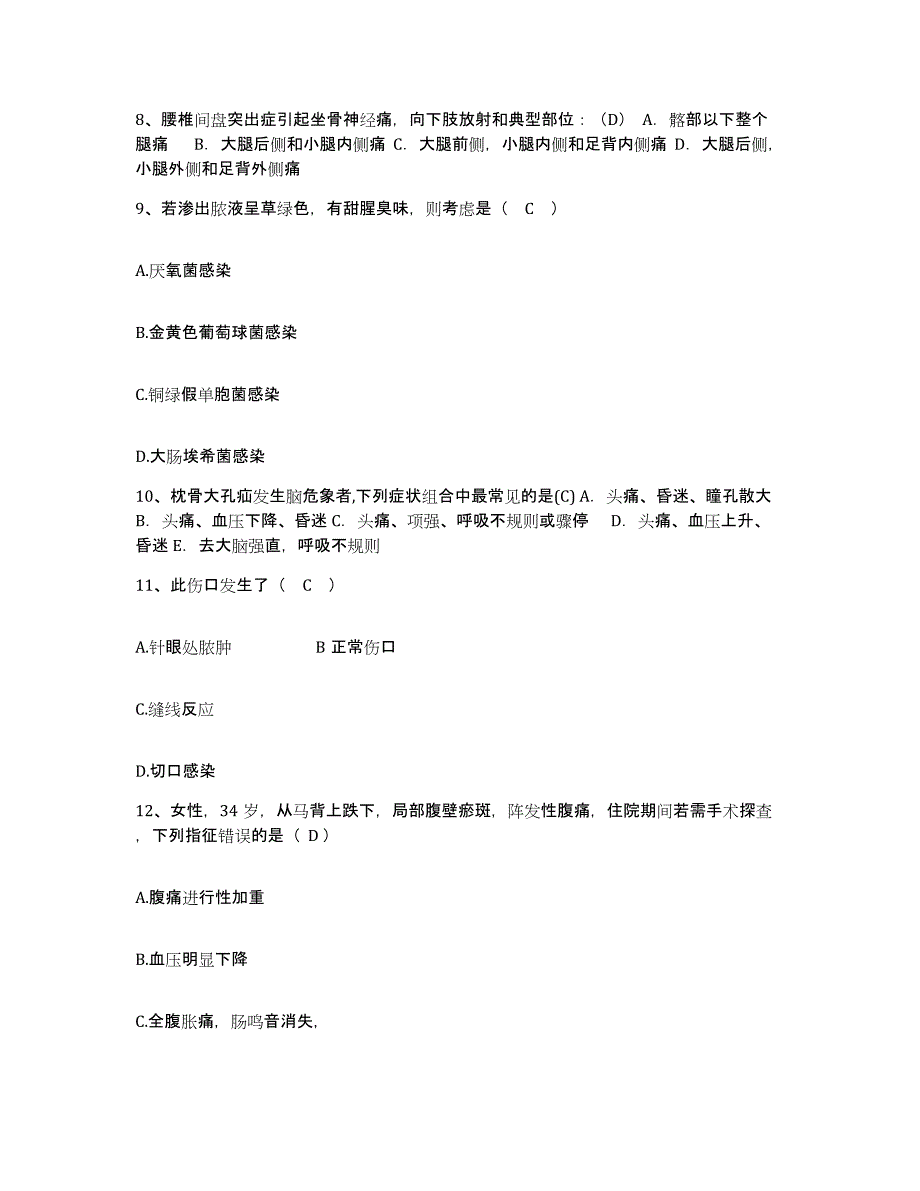 8、腰椎间盘突出症引起坐骨神经痛，向下肢放射和典型部位：（D） A. 髂部以下整个腿痛 B. 大腿后侧和小腿内侧痛 C. 大腿前侧，小腿内侧和足背内侧痛 D. 大腿后侧，小腿外侧和足背外侧痛

9、若渗出脓液呈草绿色，有甜腥臭味，则考虑是（ C ）

A.厌氧菌感染

B.金黄色葡萄球菌感染

C.铜绿假单胞菌感染

D.大肠埃希菌感染

10、枕骨大孔疝发生脑危象者,下列症状组合中最常见的是(C) A. 头痛、昏迷、瞳孔散大 B. 头痛、血压下降、昏迷 C. 头痛、项强、呼吸不规则或骤停 D. 头痛、血压上升、昏迷 E. 去大脑强直，呼吸不规则

11、此伤口发生了（ C ）

A.针眼处脓肿 B 正常伤口

C.缝线反应

D.切口感染

12、女性，34 岁，从马背上跌下，局部腹壁瘀斑，阵发性腹痛，住院期间若需手术探查，下列指征错误的是（ D）

A.腹痛进行性加重

B.血压明显下降

C.全腹胀痛，肠鸣音消失,